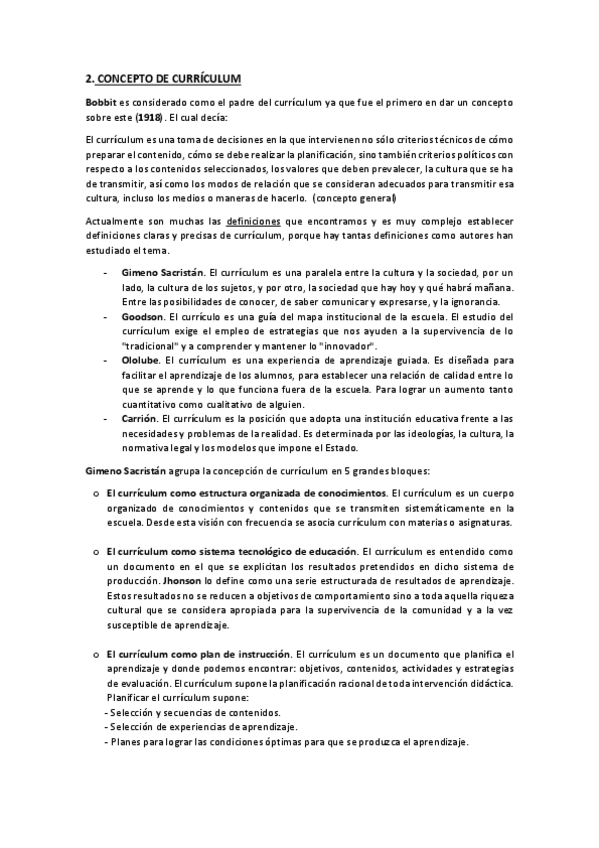 2. CONCEPTO DE CURRÍCULUM

Bobbit es considerado como el padre del currículum ya que fue el primero en dar un concepto sobre este (1918). El cual decía:

El currículum es una toma de decisiones en la que intervienen no sólo criterios técnicos de cómo preparar el contenido, cómo se debe realizar la planificación, sino también criterios políticos con respecto a los contenidos seleccionados, los valores que deben prevalecer, la cultura que se ha de transmitir, así como los modos de relación que se consideran adecuados para transmitir esa cultura, incluso los medios o maneras de hacerlo. (concepto general)

Actualmente son muchas las definiciones que encontramos y es muy complejo establecer definiciones claras y precisas de currículum, porque hay tantas definiciones como autores han estudiado el tema.

- Gimeno Sacristán. El currículum es una paralela entre la cultura y la sociedad, por un lado, la cultura de los sujetos, y por otro, la sociedad que hay hoy y qué habrá mañana. Entre las posibilidades de conocer, de saber comunicar y expresarse, y la ignorancia.
- Goodson. El currículo es una guía del mapa institucional de la escuela. El estudio del currículum exige el empleo de estrategias que nos ayuden a la supervivencia de lo "tradicional" y a comprender y mantener lo "innovador".
- Ololube. El currículum es una experiencia de aprendizaje guiada. Es diseñada para facilitar el aprendizaje de los alumnos, para establecer una relación de calidad entre lo que se aprende y lo que funciona fuera de la escuela. Para lograr un aumento tanto cuantitativo como cualitativo de alguien.
- Carrión. El currículum es la posición que adopta una institución educativa frente a las necesidades y problemas de la realidad. Es determinada por las ideologías, la cultura, la normativa legal y los modelos que impone el Estado.

Gimeno Sacristán agrupa la concepción de currículum en 5 grandes bloques:

o El currículum como estructura organizada de conocimientos. El currículum es un cuerpo organizado de conocimientos y contenidos que se transmiten sistemáticamente en la escuela. Desde esta visión con frecuencia se asocia currículum con materias o asignaturas.

o El currículum como sistema tecnológico de educación. El currículum es entendido como un documento en el que se explicitan los resultados pretendidos en dicho sistema de producción. Jhonson lo define como una serie estructurada de resultados de aprendizaje. Estos resultados no se reducen a objetivos de comportamiento sino a toda aquella riqueza cultural que se considera apropiada para la supervivencia de la comunidad y a la vez susceptible de aprendizaje.

o El currículum como plan de instrucción. El currículum es un documento que planifica el aprendizaje y donde podemos encontrar: objetivos, contenidos, actividades y estrategias de evaluación. El currículum supone la planificación racional de toda intervención didáctica. Planificar el currículum supone:
- Selección y secuencias de contenidos.
- Selección de experiencias de aprendizaje.
- Planes para lograr las condiciones óptimas para que se produzca el aprendizaje.